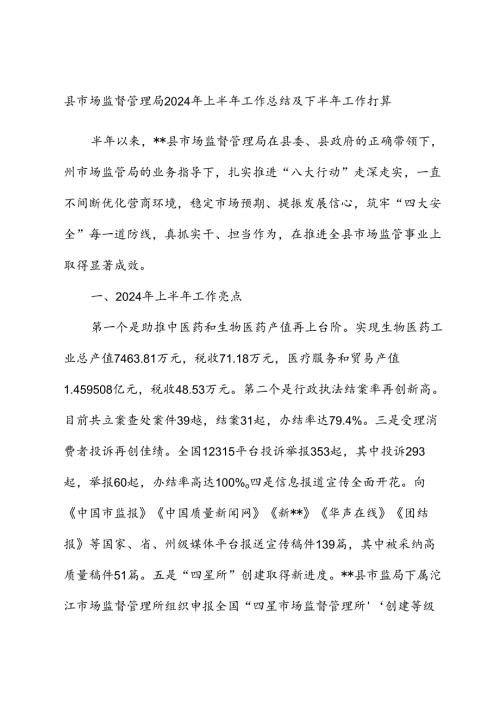 县市场监督管理局2024年上半年工作总结及下半年工作打算

半年以来，**县市场监督管理局在县委、县政府的正确带领下，州市场监管局的业务指导下，扎实推进“八大行动”走深走实，一直不间断优化营商环境，稳定市场预期、提振发展信心，筑牢“四大安全”每一道防线，真抓实干、担当作为，在推进全县市场监管事业上取得显著成效。

一、2024年上半年工作亮点

第一个是助推中医药和生物医药产值再上台阶。实现生物医药工业总产值7463.81万元，税收71.18万元，医疗服务和贸易产值1.459508亿元，税收48.53万元。第二个是行政执法结案率再创新高。目前共立案查处案件39起，结案31起，办结率达79.4%。三是受理消费者投诉再创佳绩。全国12315平台投诉举报353起，其中投诉293起，举报60起，办结率高达100%。四是信息报道宣传全面开花。向《中国市监报》《中国质量新闻网》《新**》《华声在线》《团结报》等国家、省、州级媒体平台报送宣传稿件139篇，其中被采纳高质量稿件51篇。五是“四星所”创建取得新进度。**县市监局下属沱江市场监督管理所组织申报全国“四星市场监督管理所’‘创建等级